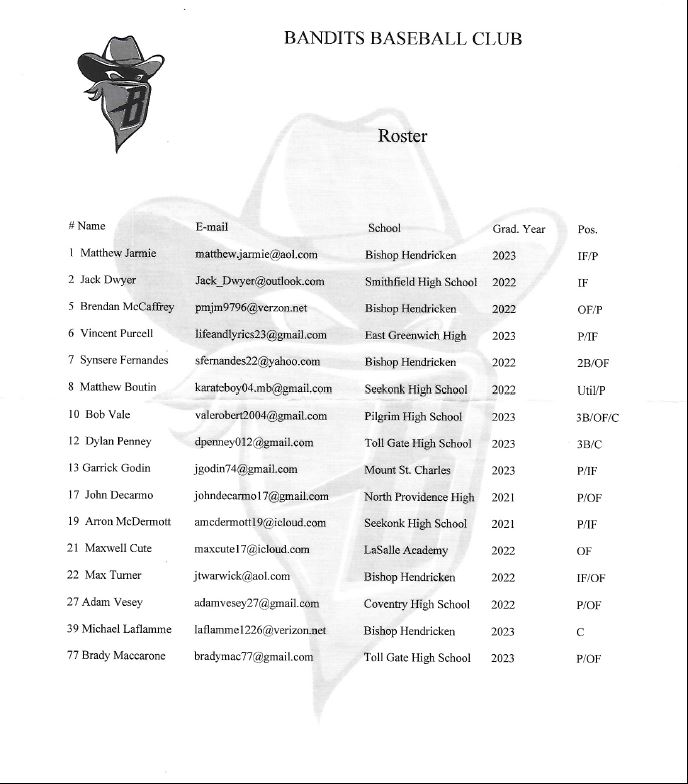 BANDITS BASEBALL CLUB

Roster

| # Name | E-mail | School | Grad. Year | Pos. |
|---|---|---|---|---|
| 1 Matthew Jarmie | matthew.jarmie@aol.com | Bishop Hendricken | 2023 | IF/P |
| 2 Jack Dwyer | Jack_Dwyer@outlook.com | Smithfield High School | 2022 | IF |
| 5 Brendan McCaffrey | pmjm9796@verzon.net | Bishop Hendricken | 2022 | OF/P |
| 6 Vincent Purcell | lifeandlyrics23@gmail.com | East Greenwich High | 2023 | P/IF |
| 7 Synsere Fernandes | sfernandes22@yahoo.com | Bishop Hendricken | 2022 | 2B/OF |
| 8 Matthew Boutin | karateboy04.mb@gmail.com | Seekonk High School | 2022 | Util/P |
| 10 Bob Vale | valerobert2004@gmail.com | Pilgrim High School | 2023 | 3B/OF/C |
| 12 Dylan Penney | dpenney012@gmail.com | Toll Gate High School | 2023 | 3B/C |
| 13 Garrick Godin | jgodin74@gmail.com | Mount St. Charles | 2023 | P/IF |
| 17 John Decarmo | johndecarmo17@gmail.com | North Providence High | 2021 | P/OF |
| 19 Arron McDermott | amcdermott19@icloud.com | Seekonk High School | 2021 | P/IF |
| 21 Maxwell Cute | maxcute17@icloud.com | LaSalle Academy | 2022 | OF |
| 22 Max Turner | jtwarwick@aol.com | Bishop Hendricken | 2022 | IF/OF |
| 27 Adam Vesey | adamvesey27@gmail.com | Coventry High School | 2022 | P/OF |
| 39 Michael Laflamme | laflamme1226@verizon.net | Bishop Hendricken | 2023 | C |
| 77 Brady Maccarone | bradymac77@gmail.com | Toll Gate High School | 2023 | P/OF |